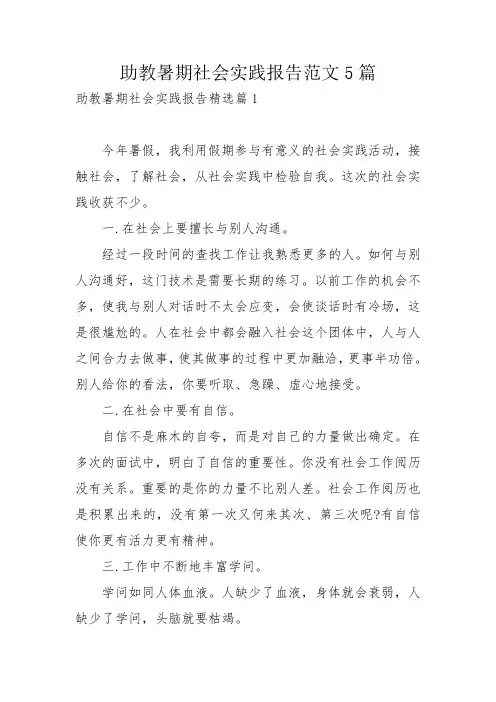 助教暑期社会实践报告范文5篇

助教暑期社会实践报告精选篇1

今年暑假，我利用假期参与有意义的社会实践活动，接触社会，了解社会，从社会实践中检验自我。这次的社会实践收获不少。

一.在社会上要擅长与别人沟通。

经过一段时间的查找工作让我熟悉更多的人。如何与别人沟通好，这门技术是需要长期的练习。以前工作的机会不多，使我与别人对话时不太会应变，会使谈话时有冷场，这是很尴尬的。人在社会中都会融入社会这个团体中，人与人之间合力去做事，使其做事的过程中更加融洽，更事半功倍。别人给你的看法，你要听取、急躁、虚心地接受。

二.在社会中要有自信。

自信不是麻木的自夸，而是对自己的力量做出确定。在多次的面试中，明白了自信的重要性。你没有社会工作阅历没有关系。重要的是你的力量不比别人差。社会工作阅历也是积累出来的，没有第一次又何来其次、第三次呢?有自信使你更有活力更有精神。

三.工作中不断地丰富学问。

学问如同人体血液。人缺少了血液，身体就会衰弱，人缺少了学问，头脑就要枯竭。